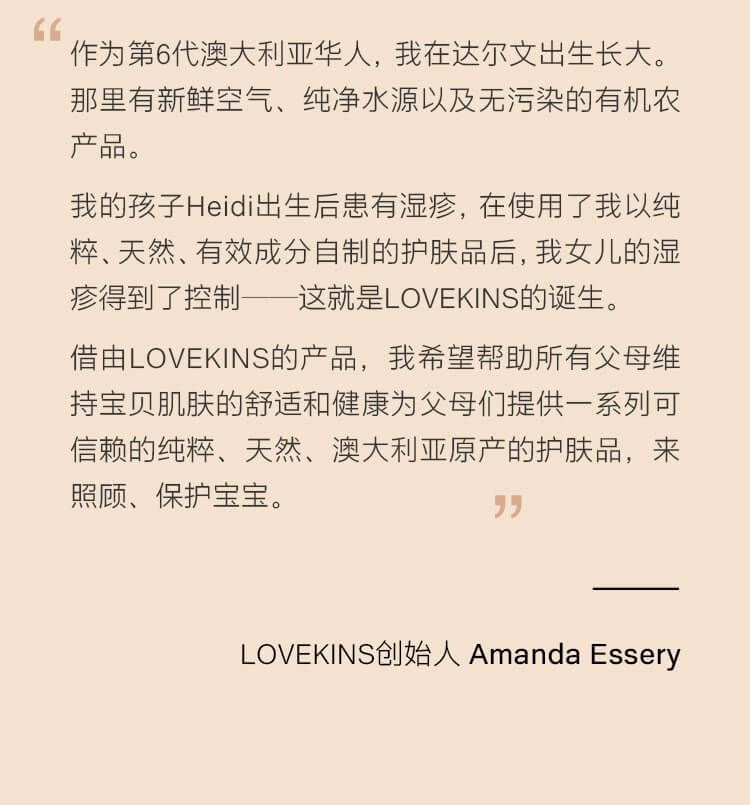 “作为第6代澳大利亚华人，我在达尔文出生长大。那里有新鲜空气、纯净水源以及无污染的有机农产品。

我的孩子Heidi出生后患有湿疹，在使用了我以纯粹、天然、有效成分自制的护肤品后，我女儿的湿疹得到了控制——这就是LOVEKINS的诞生。

借由LOVEKINS的产品，我希望帮助所有父母维持宝贝肌肤的舒适和健康为父母们提供一系列可信赖的纯粹、天然、澳大利亚原产的护肤品，来照顾、保护宝宝。”

LOVEKINS创始人 Amanda Essery